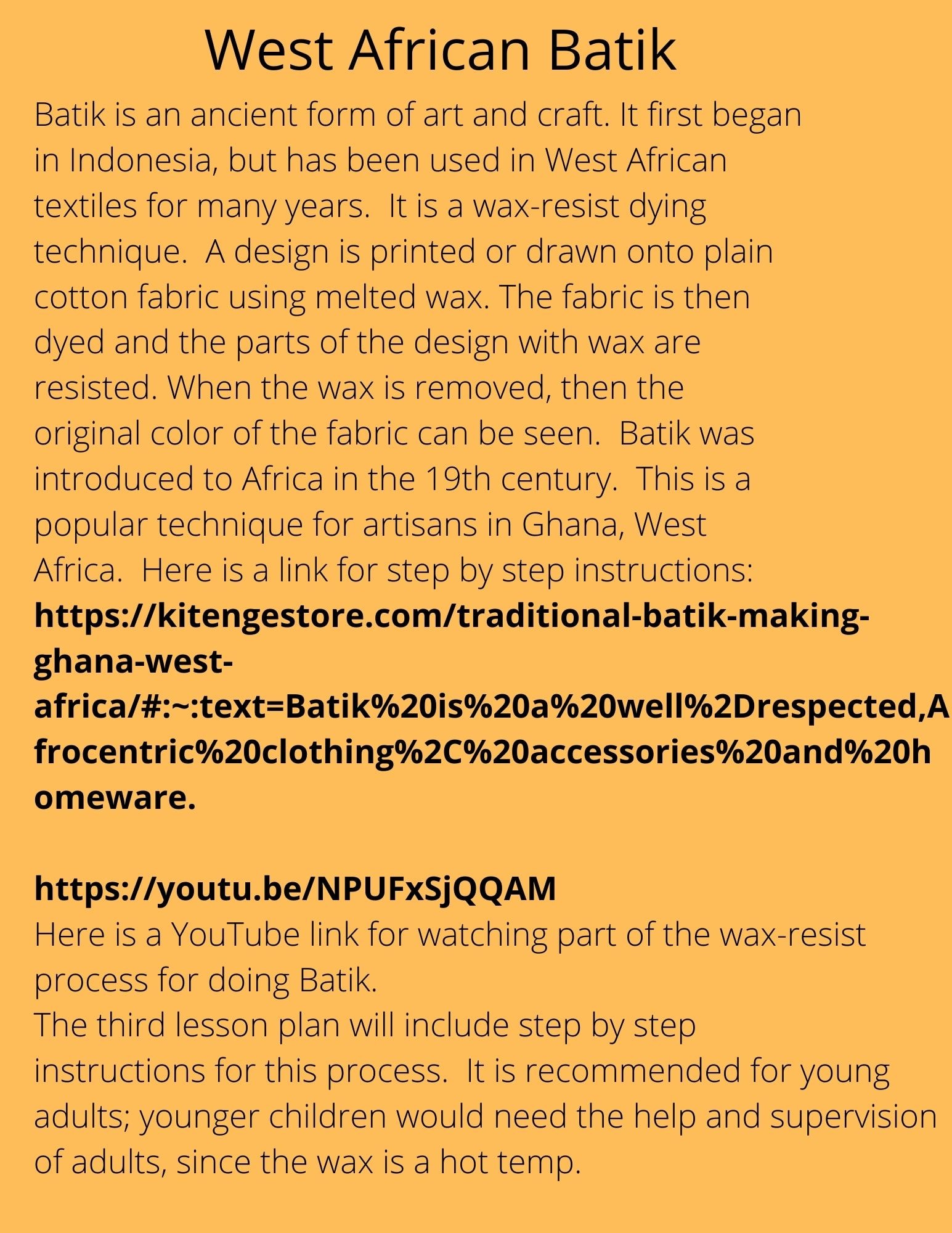 West African Batik

Batik is an ancient form of art and craft. It first began in Indonesia, but has been used in West African textiles for many years. It is a wax-resist dying technique. A design is printed or drawn onto plain cotton fabric using melted wax. The fabric is then dyed and the parts of the design with wax are resisted. When the wax is removed, then the original color of the fabric can be seen. Batik was introduced to Africa in the 19th century. This is a popular technique for artisans in Ghana, West Africa. Here is a link for step by step instructions:
https://kitengestore.com/traditional-batik-making-ghana-west-africa/#:~:text=Batik%20is%20a%20well%2Drespected,Afrocentric%20clothing%2C%20accessories%20and%20homeware.

https://youtu.be/NPUFxSjQQAM
Here is a YouTube link for watching part of the wax-resist process for doing Batik.
The third lesson plan will include step by step instructions for this process. It is recommended for young adults; younger children would need the help and supervision of adults, since the wax is a hot temp.